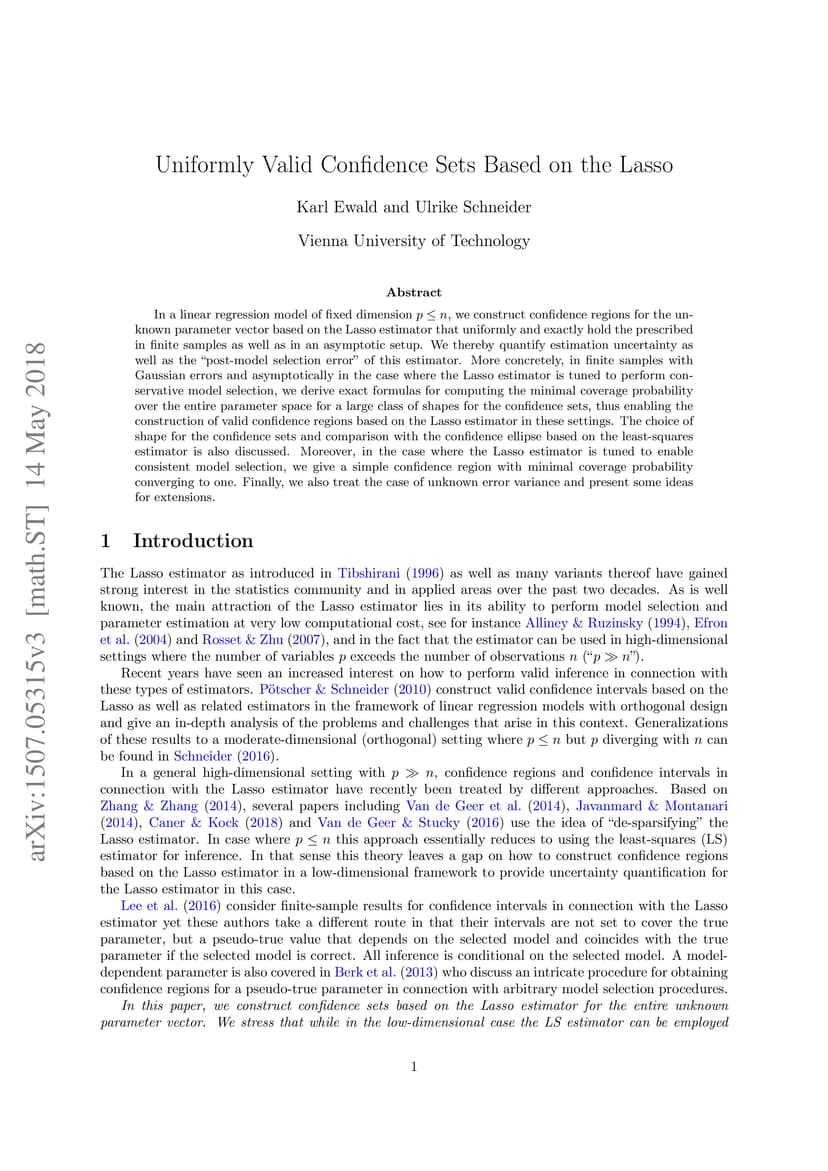 arXiv:1507.05315v3 [math.ST] 14 May 2018

Uniformly Valid Confidence Sets Based on the Lasso

Karl Ewald and Ulrike Schneider

Vienna University of Technology

Abstract

In a linear regression model of fixed dimension $p \leq n$, we construct confidence regions for the unknown parameter vector based on the Lasso estimator that uniformly and exactly hold the prescribed in finite samples as well as in an asymptotic setup. We thereby quantify estimation uncertainty as well as the "post-model selection error" of this estimator. More concretely, in finite samples with Gaussian errors and asymptotically in the case where the Lasso estimator is tuned to perform conservative model selection, we derive exact formulas for computing the minimal coverage probability over the entire parameter space for a large class of shapes for the confidence sets, thus enabling the construction of valid confidence regions based on the Lasso estimator in these settings. The choice of shape for the confidence sets and comparison with the confidence ellipse based on the least-squares estimator is also discussed. Moreover, in the case where the Lasso estimator is tuned to enable consistent model selection, we give a simple confidence region with minimal coverage probability converging to one. Finally, we also treat the case of unknown error variance and present some ideas for extensions.

1 Introduction

The Lasso estimator as introduced in Tibshirani (1996) as well as many variants thereof have gained strong interest in the statistics community and in applied areas over the past two decades. As is well known, the main attraction of the Lasso estimator lies in its ability to perform model selection and parameter estimation at very low computational cost, see for instance Alliney & Ruzinsky (1994), Efron et al. (2004) and Rosset & Zhu (2007), and in the fact that the estimator can be used in high-dimensional settings where the number of variables $p$ exceeds the number of observations $n$ ("$p \gg n$").

Recent years have seen an increased interest on how to perform valid inference in connection with these types of estimators. Pötscher & Schneider (2010) construct valid confidence intervals based on the Lasso as well as related estimators in the framework of linear regression models with orthogonal design and give an in-depth analysis of the problems and challenges that arise in this context. Generalizations of these results to a moderate-dimensional (orthogonal) setting where $p \leq n$ but $p$ diverging with $n$ can be found in Schneider (2016).

In a general high-dimensional setting with $p \gg n$, confidence regions and confidence intervals in connection with the Lasso estimator have recently been treated by different approaches. Based on Zhang & Zhang (2014), several papers including Van de Geer et al. (2014), Javanmard & Montanari (2014), Caner & Kock (2018) and Van de Geer & Stucky (2016) use the idea of "de-sparsifying" the Lasso estimator. In case where $p \leq n$ this approach essentially reduces to using the least-squares (LS) estimator for inference. In that sense this theory leaves a gap on how to construct confidence regions based on the Lasso estimator in a low-dimensional framework to provide uncertainty quantification for the Lasso estimator in this case.

Lee et al. (2016) consider finite-sample results for confidence intervals in connection with the Lasso estimator yet these authors take a different route in that their intervals are not set to cover the true parameter, but a pseudo-true value that depends on the selected model and coincides with the true parameter if the selected model is correct. All inference is conditional on the selected model. A model-dependent parameter is also covered in Berk et al. (2013) who discuss an intricate procedure for obtaining confidence regions for a pseudo-true parameter in connection with arbitrary model selection procedures.

In this paper, we construct confidence sets based on the Lasso estimator for the entire unknown parameter vector. We stress that while in the low-dimensional case the LS estimator can be employed

1